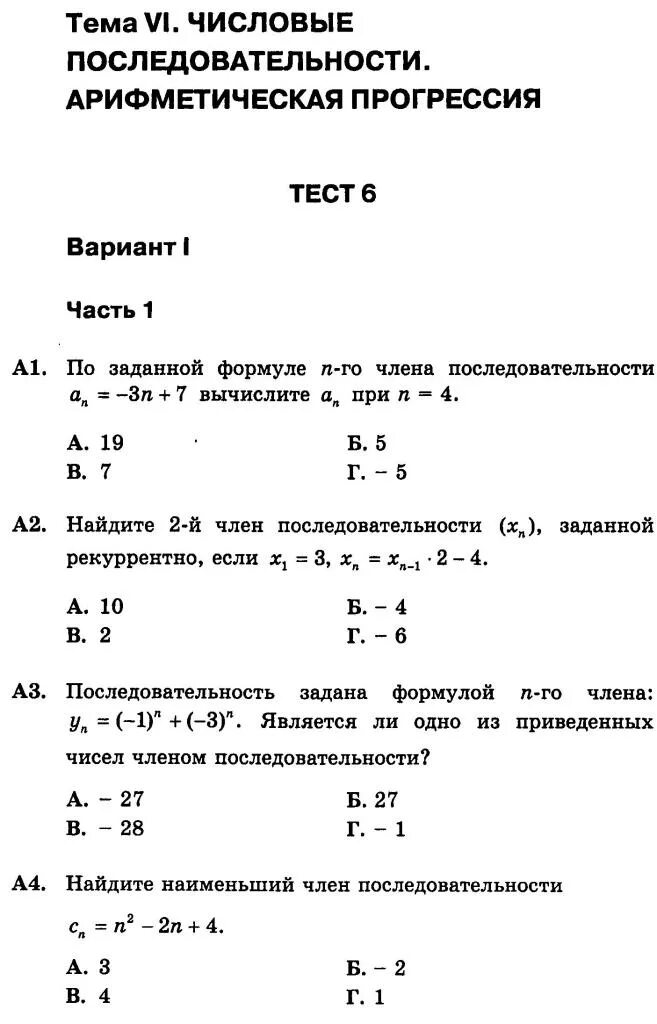 Тема VI. ЧИСЛОВЫЕ ПОСЛЕДОВАТЕЛЬНОСТИ. АРИФМЕТИЧЕСКАЯ ПРОГРЕССИЯ

ТЕСТ 6

Вариант I

Часть 1

А1. По заданной формуле $n$-го члена последовательности $a_n = -3n + 7$ вычислите $a_n$ при $n = 4$.

А. 19
Б. 5
В. 7
Г. – 5

А2. Найдите 2-й член последовательности $(x_n)$, заданной рекуррентно, если $x_1 = 3$, $x_n = x_{n-1} \cdot 2 - 4$.

А. 10
Б. – 4
В. 2
Г. – 6

А3. Последовательность задана формулой $n$-го члена: $y_n = (-1)^n + (-3)^n$. Является ли одно из приведенных чисел членом последовательности?

А. – 27
Б. 27
В. – 28
Г. – 1

А4. Найдите наименьший член последовательности $c_n = n^2 - 2n + 4$.

А. 3
Б. – 2
В. 4
Г. 1